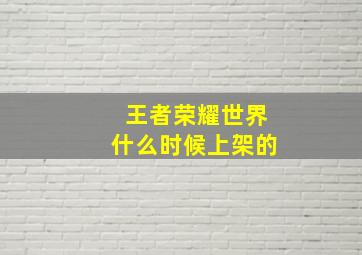 王者荣耀世界
什么时候上架的